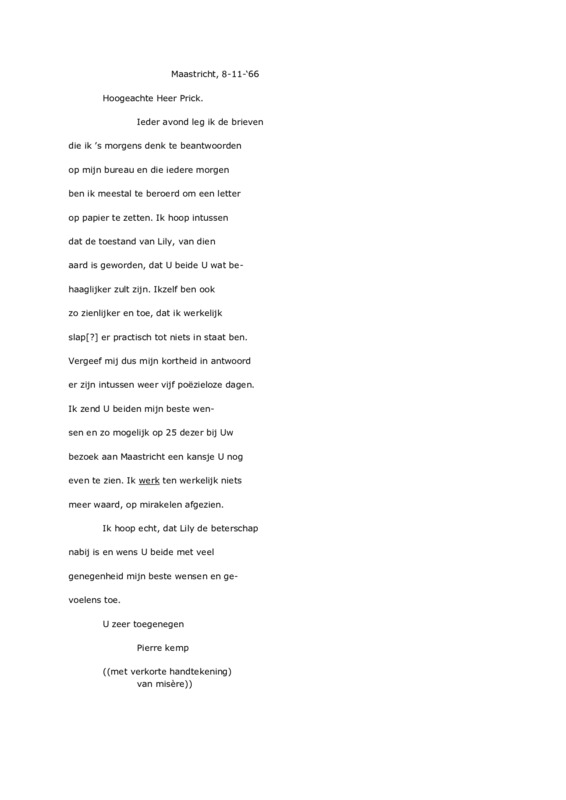 Maastricht, 8-11-'66

Hoogeachte Heer Prick.

Ieder avond leg ik de brieven die ik 's morgens denk te beantwoorden op mijn bureau en die iedere morgen ben ik meestal te beroerd om een letter op papier te zetten. Ik hoop intussen dat de toestand van Lily, van dien aard is geworden, dat U beide U wat behaaglijker zult zijn. Ikzelf ben ook zo zienlijker en toe, dat ik werkelijk slap[?] er practisch tot niets in staat ben. Vergeef mij dus mijn kortheid in antwoord er zijn intussen weer vijf poëzieloze dagen. Ik zend U beiden mijn beste wensen en zo mogelijk op 25 dezer bij Uw bezoek aan Maastricht een kansje U nog even te zien. Ik werk ten werkelijk niets meer waard, op mirakelen afgezien.

Ik hoop echt, dat Lily de beterschap nabij is en wens U beide met veel genegenheid mijn beste wensen en gevoelens toe.

U zeer toegenegen

Pierre kemp

((met verkorte handtekening) van misère))